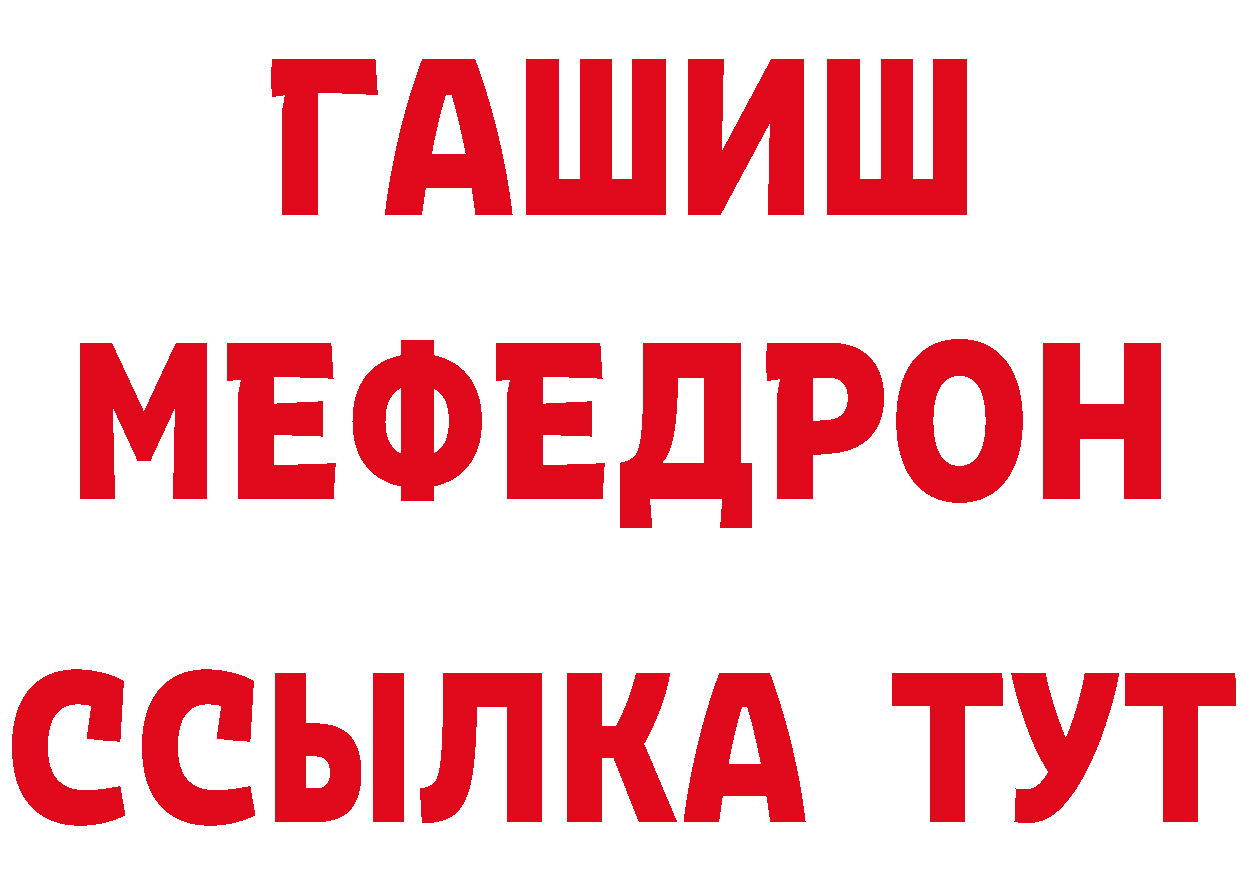 ГАШИШ
МЕФЕДРОН
ССЫЛКА ТУТ